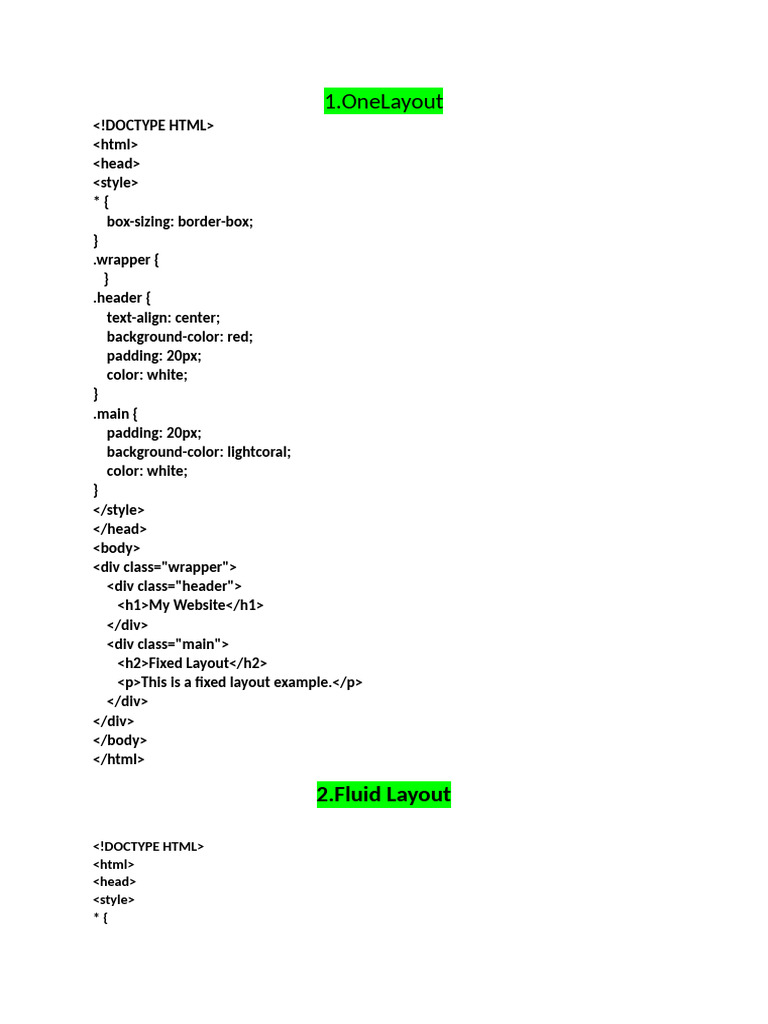 1.OneLayout

<!DOCTYPE HTML>
<html>
<head>
<style>
* {
box-sizing: border-box;
}
.wrapper {
}
.header {
text-align: center;
background-color: red;
padding: 20px;
color: white;
}
.main {
padding: 20px;
background-color: lightcoral;
color: white;
}
</style>
</head>
<body>
<div class="wrapper">
<div class="header">
<h1>My Website</h1>
</div>
<div class="main">
<h2>Fixed Layout</h2>
<p>This is a fixed layout example.</p>
</div>
</div>
</body>
</html>

2.Fluid Layout

<!DOCTYPE HTML>
<html>
<head>
<style>
* {